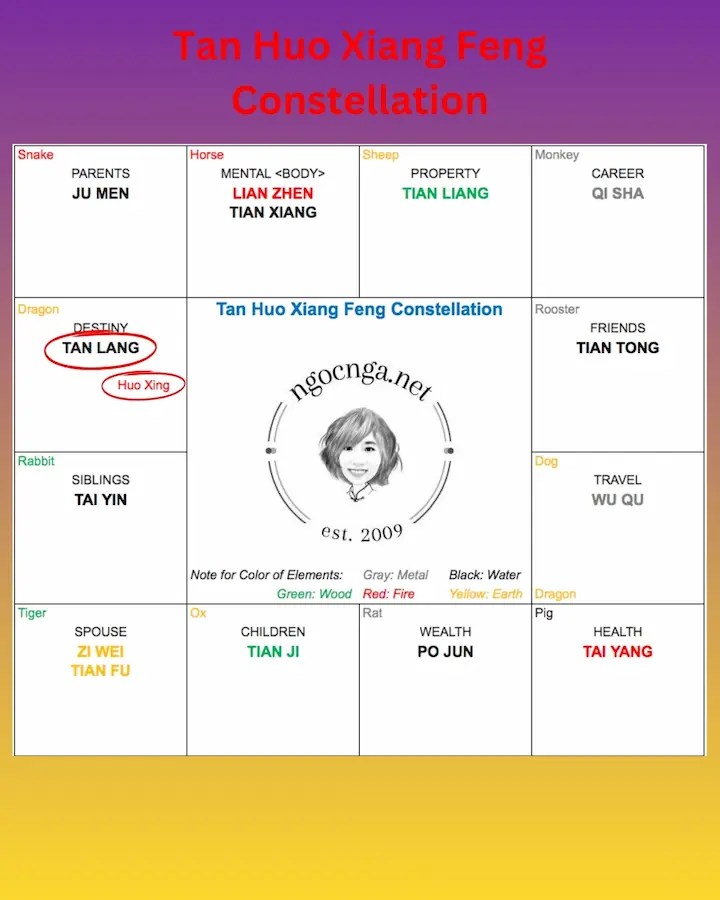 Tan Huo Xiang Feng Constellation

Snake
PARENTS
JU MEN

Horse
MENTAL <BODY>
LIAN ZHEN
TIAN XIANG

Sheep
PROPERTY
TIAN LIANG

Monkey
CAREER
QI SHA

Dragon
DESTINY
TAN LANG
Huo Xing

Tan Huo Xiang Feng Constellation

ngocnga.net
est. 2009

Note for Color of Elements: Gray: Metal Black: Water Green: Wood Red: Fire Yellow: Earth

Rooster
FRIENDS
TIAN TONG

Rabbit
SIBLINGS
TAI YIN

Dog
TRAVEL
WU QU

Dragon

Tiger
SPOUSE
ZI WEI
TIAN FU

Ox
CHILDREN
TIAN JI

Rat
WEALTH
PO JUN

Pig
HEALTH
TAI YANG